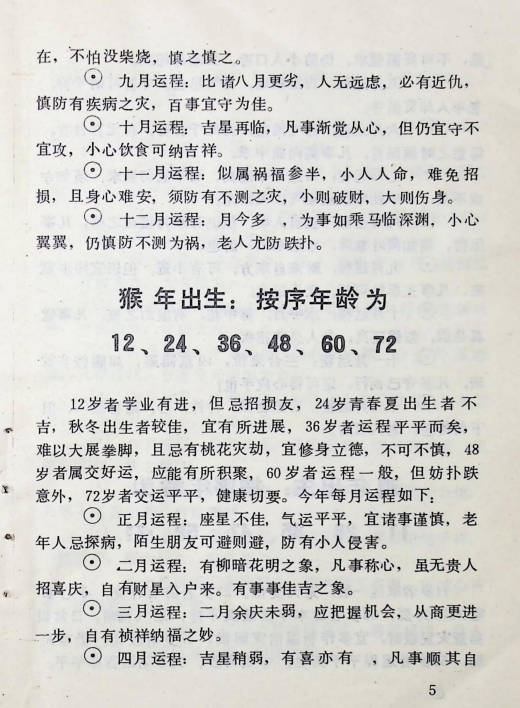 在，不怕没柴烧，慎之慎之。

⊙ 九月运程：比诸八月更劣，人无远虑，必有近仇，慎防有疾病之灾，百事宜守为佳。

⊙ 十月运程：吉星再临，凡事渐觉从心，但仍宜守不宜攻，小心饮食可纳吉祥。

⊙ 十一月运程：似属祸福参半，小人人命，难免招损，且身心难安，须防有不测之灾，小则破财，大则伤身。

⊙ 十二月运程：月今多 ，为事如乘马临深渊，小心翼翼，仍慎防不测为祸，老人尤防跌扑。

猴 年出生：按序年龄为

12、24、36、48、60、72

12岁者学业有进，但忌招损友，24岁青春夏出生者不吉，秋冬出生者较佳，宜有所进展，36岁者运程平平而矣，难以大展拳脚，且忌有桃花灾劫，宜修身立德，不可不慎，48岁者属交好运，应能有所积聚，60岁者运程一般，但妨扑跌意外，72岁者交运平平，健康切要。今年每月运程如下：

⊙ 正月运程：座星不佳，气运平平，宜诸事谨慎，老年人忌探病，陌生朋友可避则避，防有小人侵害。

⊙ 二月运程：有柳暗花明之象，凡事称心，虽无贵人招喜庆，自有财星入户来。有事事佳吉之象。

⊙ 三月运程：二月余庆未弱，应把握机会，从商更进一步，自有祯祥纳福之妙。

⊙ 四月运程：吉星稍弱，有喜亦有 ，凡事顺其自

5